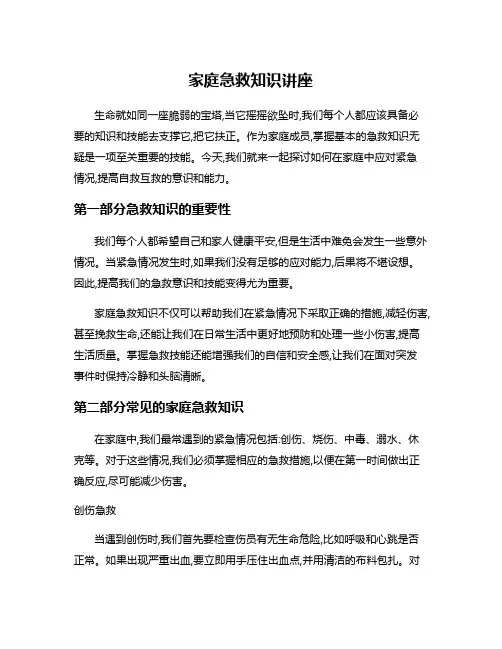 家庭急救知识讲座

生命就如同一座脆弱的宝塔,当它摇摇欲坠时,我们每个人都应该具备必要的知识和技能去支撑它,把它扶正。作为家庭成员,掌握基本的急救知识无疑是一项至关重要的技能。今天,我们就来一起探讨如何在家庭中应对紧急情况,提高自救互救的意识和能力。

第一部分急救知识的重要性

我们每个人都希望自己和家人健康平安,但是生活中难免会发生一些意外情况。当紧急情况发生时,如果我们没有足够的应对能力,后果将不堪设想。因此,提高我们的急救意识和技能变得尤为重要。

家庭急救知识不仅可以帮助我们在紧急情况下采取正确的措施,减轻伤害,甚至挽救生命,还能让我们在日常生活中更好地预防和处理一些小伤害,提高生活质量。掌握急救技能还能增强我们的自信和安全感,让我们在面对突发事件时保持冷静和头脑清晰。

第二部分常见的家庭急救知识

在家庭中,我们最常遇到的紧急情况包括:创伤、烧伤、中毒、溺水、休克等。对于这些情况,我们必须掌握相应的急救措施,以便在第一时间做出正确反应,尽可能减少伤害。

创伤急救

当遇到创伤时,我们首先要检查伤员有无生命危险,比如呼吸和心跳是否正常。如果出现严重出血,要立即用手压住出血点,并用清洁的布料包扎。对